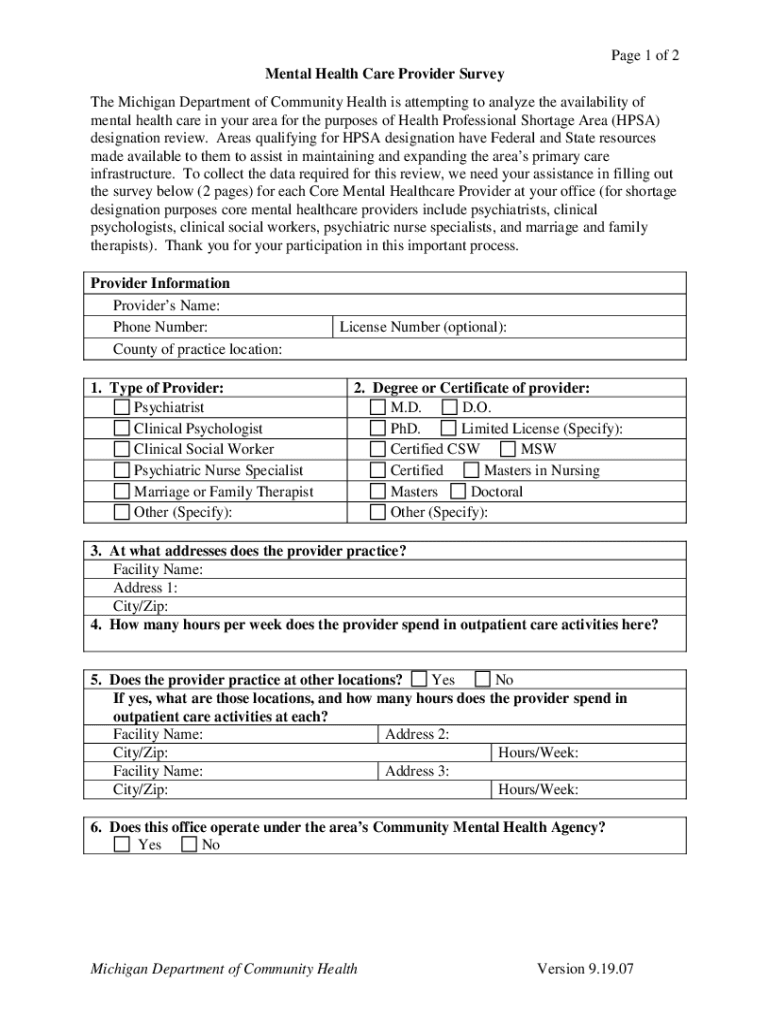 Page 1 of 2

Mental Health Care Provider Survey

The Michigan Department of Community Health is attempting to analyze the availability of mental health care in your area for the purposes of Health Professional Shortage Area (HPSA) designation review. Areas qualifying for HPSA designation have Federal and State resources made available to them to assist in maintaining and expanding the area's primary care infrastructure. To collect the data required for this review, we need your assistance in filling out the survey below (2 pages) for each Core Mental Healthcare Provider at your office (for shortage designation purposes core mental healthcare providers include psychiatrists, clinical psychologists, clinical social workers, psychiatric nurse specialists, and marriage and family therapists). Thank you for your participation in this important process.

Provider Information
Provider's Name:
Phone Number:
License Number (optional):
County of practice location:

1. Type of Provider:
☐ Psychiatrist
☐ Clinical Psychologist
☐ Clinical Social Worker
☐ Psychiatric Nurse Specialist
☐ Marriage or Family Therapist
☐ Other (Specify):

2. Degree or Certificate of provider:
☐ M.D. ☐ D.O.
☐ PhD. ☐ Limited License (Specify):
☐ Certified CSW ☐ MSW
☐ Certified ☐ Masters in Nursing
☐ Masters ☐ Doctoral
☐ Other (Specify):

3. At what addresses does the provider practice?
Facility Name:
Address 1:
City/Zip:
4. How many hours per week does the provider spend in outpatient care activities here?

5. Does the provider practice at other locations? ☐ Yes ☐ No
If yes, what are those locations, and how many hours does the provider spend in outpatient care activities at each?
Facility Name:
Address 2:
City/Zip:
Hours/Week:
Facility Name:
Address 3:
City/Zip:
Hours/Week:

6. Does this office operate under the area's Community Mental Health Agency?
☐ Yes ☐ No

Michigan Department of Community Health

Version 9.19.07